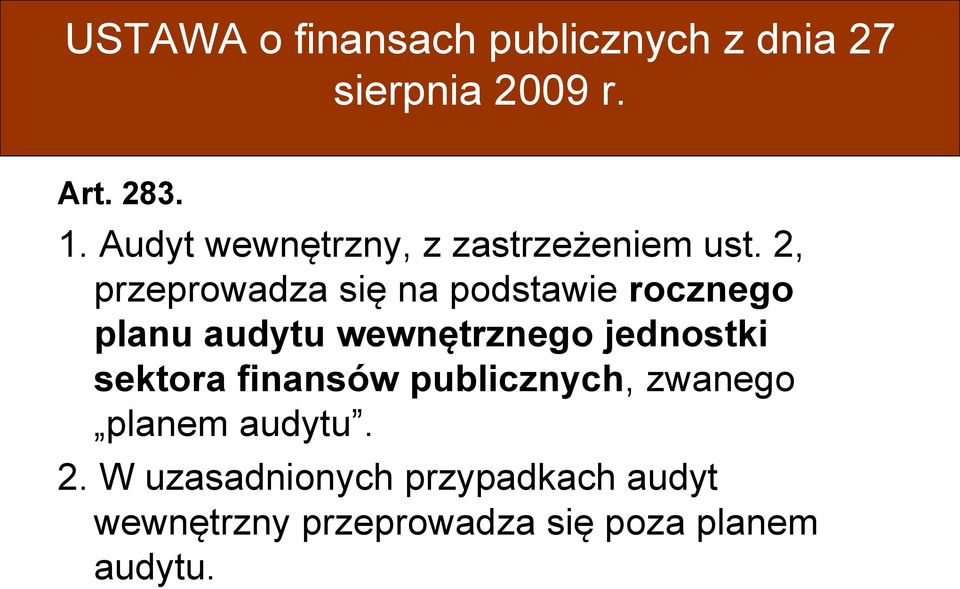 USTAWA o finansach publicznych z dnia 27 sierpnia 2009 r.

Art. 283.

1. Audyt wewnętrzny, z zastrzeżeniem ust. 2, przeprowadza się na podstawie rocznego planu audytu wewnętrznego jednostki sektora finansów publicznych, zwanego „planem audytu”.

2. W uzasadnionych przypadkach audyt wewnętrzny przeprowadza się poza planem audytu.